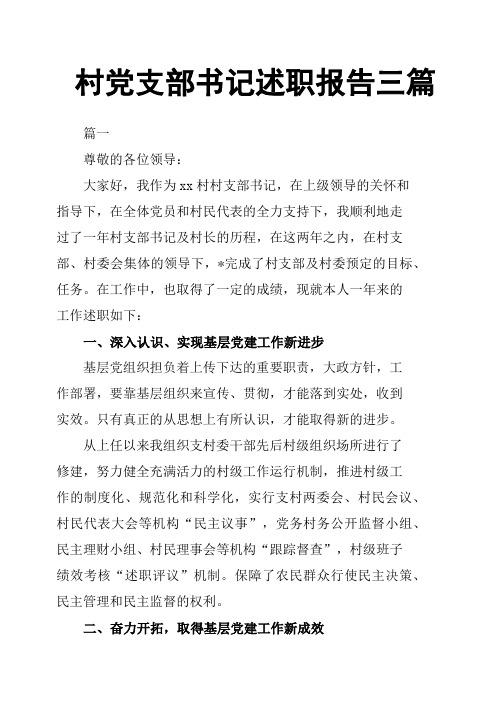 村党支部书记述职报告三篇

篇一

尊敬的各位领导：

大家好，我作为xx村村支部书记，在上级领导的关怀和指导下，在全体党员和村民代表的全力支持下，我顺利地走过了一年村支部书记及村长的历程，在这两年之内，在村支部、村委会集体的领导下，*完成了村支部及村委预定的目标、任务。在工作中，也取得了一定的成绩，现就本人一年来的工作述职如下：

一、深入认识、实现基层党建工作新进步

基层党组织担负着上传下达的重要职责，大政方针，工作部署，要靠基层组织来宣传、贯彻，才能落到实处，收到实效。只有真正的从思想上有所认识，才能取得新的进步。

从上任以来我组织支村委干部先后村级组织场所进行了修建，努力健全充满活力的村级工作运行机制，推进村级工作的制度化、规范化和科学化，实行支村两委会、村民会议、村民代表大会等机构“民主议事”，党务村务公开监督小组、民主理财小组、村民理事会等机构“跟踪督查”，村级班子绩效考核“述职评议”机制。保障了农民群众行使民主决策、民主管理和民主监督的权利。

二、奋力开拓，取得基层党建工作新成效